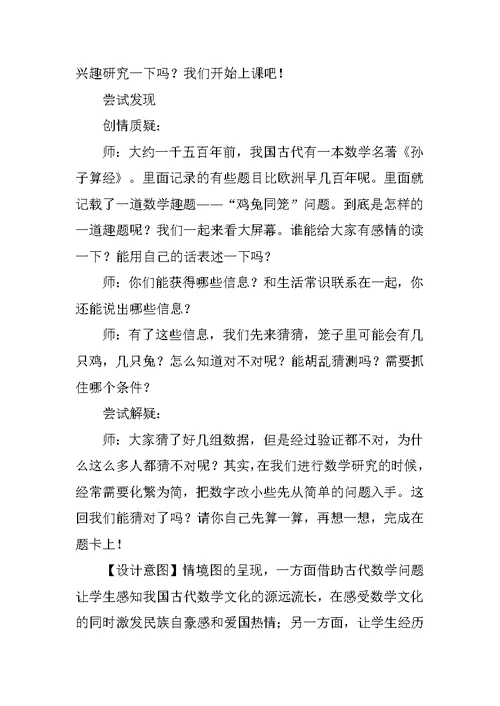 兴趣研究一下吗？我们开始上课吧！

尝试发现

创情质疑：

师：大约一千五百年前，我国古代有一本数学名著《孙子算经》。里面记录的有些题目比欧洲早几百年呢。里面就记载了一道数学趣题——“鸡兔同笼”问题。到底是怎样的一道趣题呢？我们一起来看大屏幕。谁能给大家有感情的读一下？能用自己的话表述一下吗？

师：你们能获得哪些信息？和生活常识联系在一起，你还能说出哪些信息？

师：有了这些信息，我们先来猜猜，笼子里可能会有几只鸡，几只兔？怎么知道对不对呢？能胡乱猜测吗？需要抓住哪个条件？

尝试解疑：

师：大家猜了好几组数据，但是经过验证都不对，为什么这么多人都猜不对呢？其实，在我们进行数学研究的时候，经常需要化繁为简，把数字改小些先从简单的问题入手。这回我们能猜对了吗？请你自己先算一算，再想一想，完成在题卡上！

【设计意图】情境图的呈现，一方面借助古代数学问题让学生感知我国古代数学文化的源远流长，在感受数学文化的同时激发民族自豪感和爱国热情；另一方面，让学生经历